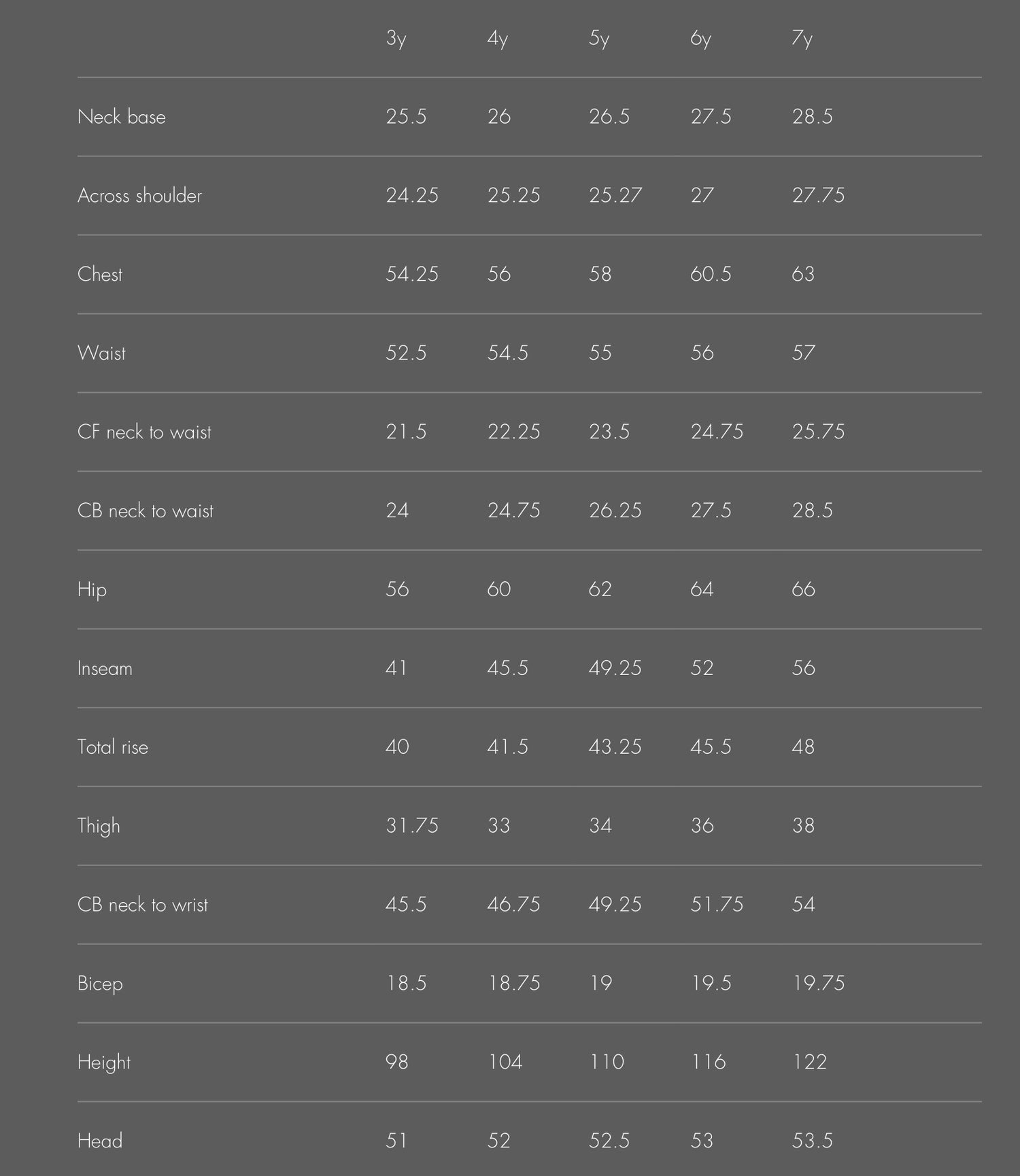 |  | 3y | 4y | 5y | 6y | 7y |
|---|---|---|---|---|---|
| Neck base | 25.5 | 26 | 26.5 | 27.5 | 28.5 |
| Across shoulder | 24.25 | 25.25 | 25.27 | 27 | 27.75 |
| Chest | 54.25 | 56 | 58 | 60.5 | 63 |
| Waist | 52.5 | 54.5 | 55 | 56 | 57 |
| CF neck to waist | 21.5 | 22.25 | 23.5 | 24.75 | 25.75 |
| CB neck to waist | 24 | 24.75 | 26.25 | 27.5 | 28.5 |
| Hip | 56 | 60 | 62 | 64 | 66 |
| Inseam | 41 | 45.5 | 49.25 | 52 | 56 |
| Total rise | 40 | 41.5 | 43.25 | 45.5 | 48 |
| Thigh | 31.75 | 33 | 34 | 36 | 38 |
| CB neck to wrist | 45.5 | 46.75 | 49.25 | 51.75 | 54 |
| Bicep | 18.5 | 18.75 | 19 | 19.5 | 19.75 |
| Height | 98 | 104 | 110 | 116 | 122 |
| Head | 51 | 52 | 52.5 | 53 | 53.5 |